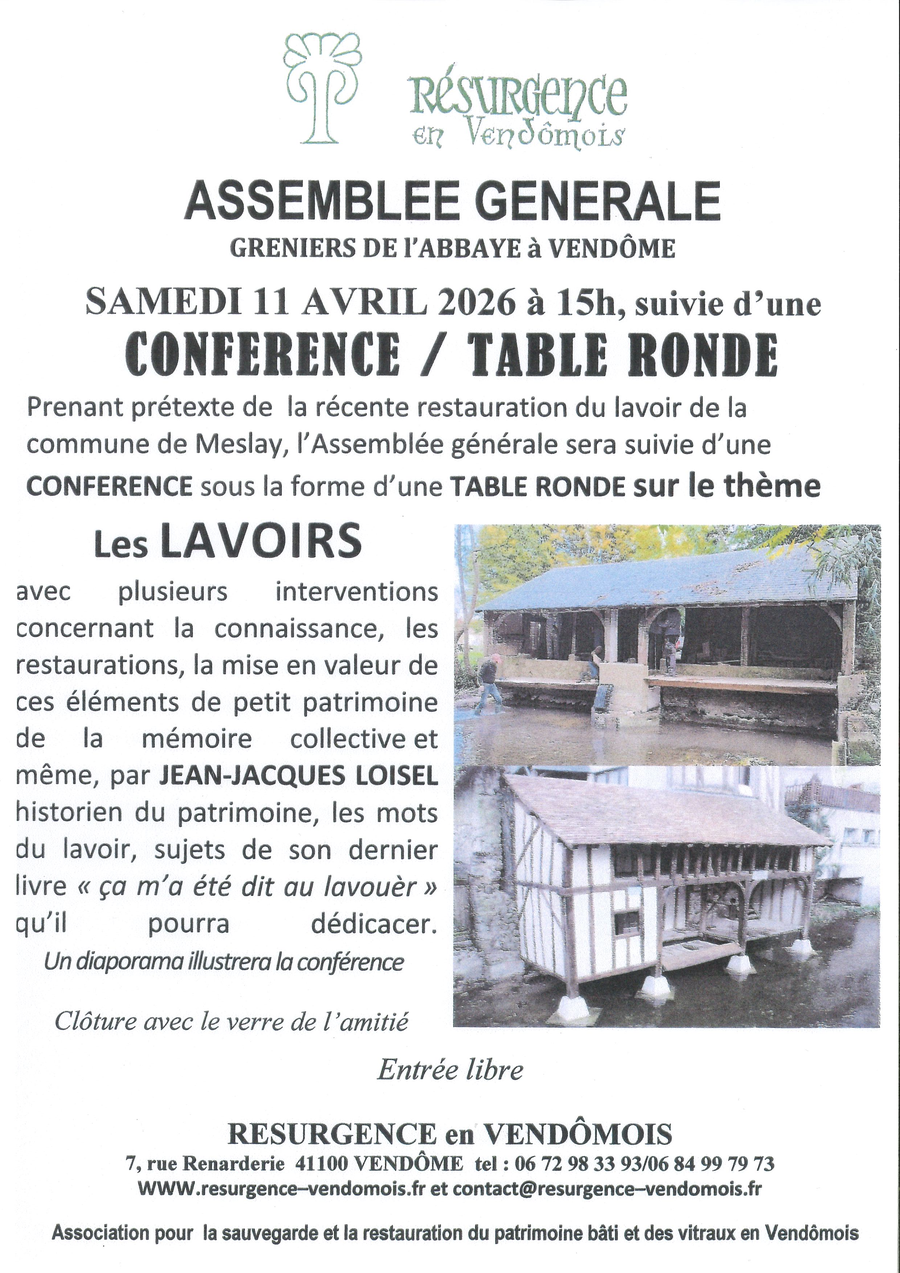 Résurgence en Vendômois

ASSEMBLEE GENERALE

GRENIERS DE l'ABBAYE à VENDÔME

SAMEDI 11 AVRIL 2026 à 15h, suivie d'une

CONFERENCE / TABLE RONDE

Prenant prétexte de la récente restauration du lavoir de la commune de Meslay, l'Assemblée générale sera suivie d'une CONFERENCE sous la forme d'une TABLE RONDE sur le thème

Les LAVOIRS

avec plusieurs interventions concernant la connaissance, les restaurations, la mise en valeur de ces éléments de petit patrimoine de la mémoire collective et même, par JEAN-JACQUES LOISEL historien du patrimoine, les mots du lavoir, sujets de son dernier livre « ça m'a été dit au lavouèr » qu'il pourra dédicacer.

Un diaporama illustrera la conférence

Clôture avec le verre de l'amitié

Entrée libre

RESURGENCE en VENDÔMOIS

7, rue Renarderie 41100 VENDÔME tel : 06 72 98 33 93/06 84 99 79 73

WWW.resurgence–vendomois.fr et contact@resurgence–vendomois.fr

Association pour la sauvegarde et la restauration du patrimoine bâti et des vitraux en Vendômois